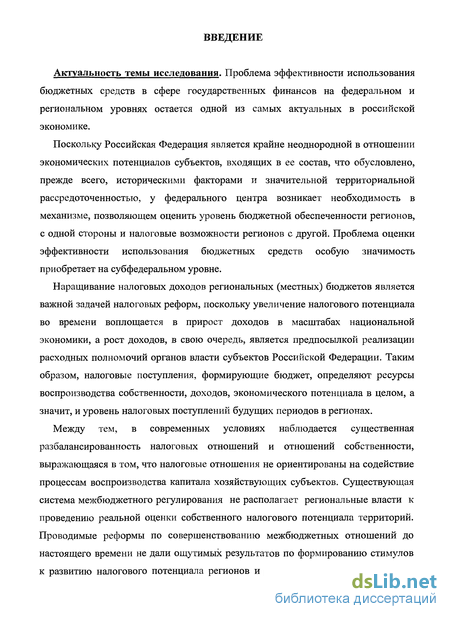 ВВЕДЕНИЕ

Актуальность темы исследования. Проблема эффективности использования бюджетных средств в сфере государственных финансов на федеральном и региональном уровнях остается одной из самых актуальных в российской экономике.

Поскольку Российская Федерация является крайне неоднородной в отношении экономических потенциалов субъектов, входящих в ее состав, что обусловлено, прежде всего, историческими факторами и значительной территориальной рассредоточенностью, у федерального центра возникает необходимость в механизме, позволяющем оценить уровень бюджетной обеспеченности регионов, с одной стороны и налоговые возможности регионов с другой. Проблема оценки эффективности использования бюджетных средств особую значимость приобретает на субфедеральном уровне.

Наращивание налоговых доходов региональных (местных) бюджетов является важной задачей налоговых реформ, поскольку увеличение налогового потенциала во времени воплощается в прирост доходов в масштабах национальной экономики, а рост доходов, в свою очередь, является предпосылкой реализации расходных полномочий органов власти субъектов Российской Федерации. Таким образом, налоговые поступления, формирующие бюджет, определяют ресурсы воспроизводства собственности, доходов, экономического потенциала в целом, а значит, и уровень налоговых поступлений будущих периодов в регионах.

Между тем, в современных условиях наблюдается существенная разбалансированность налоговых отношений и отношений собственности, выражающаяся в том, что налоговые отношения не ориентированы на содействие процессам воспроизводства капитала хозяйствующих субъектов. Существующая система межбюджетного регулирования не располагает региональные власти к проведению реальной оценки собственного налогового потенциала территорий. Проводимые реформы по совершенствованию межбюджетных отношений до настоящего времени не дали ощутимых результатов по формированию стимулов к развитию налогового потенциала регионов и

dsLib.net
библиотека диссертаций